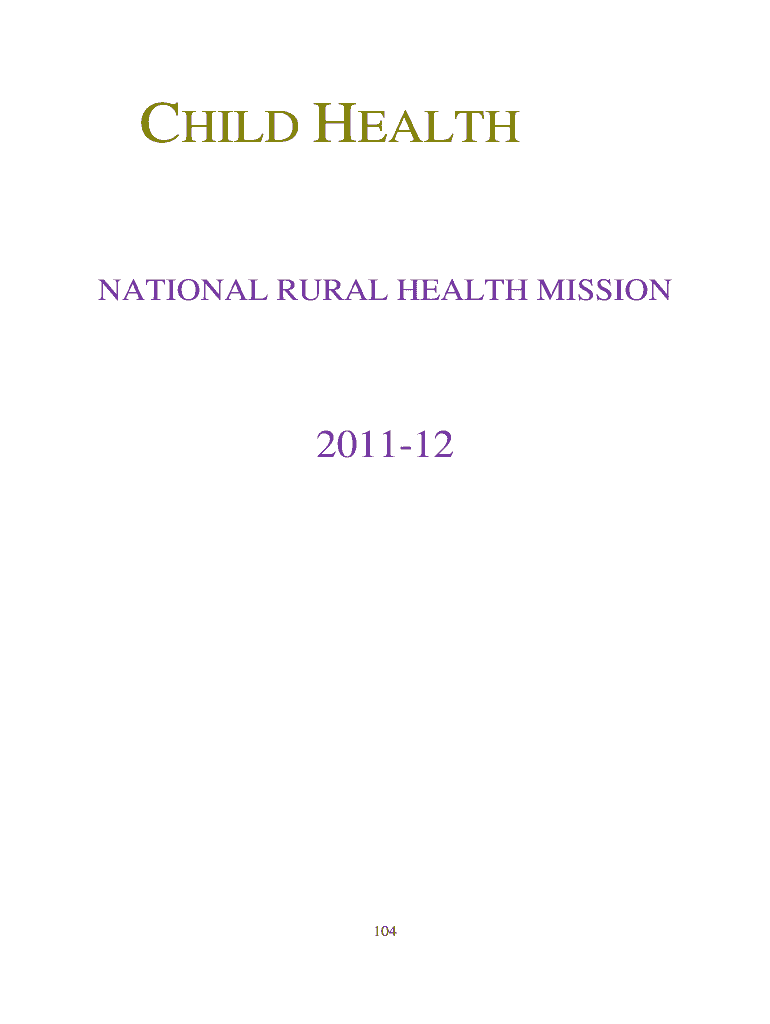 CHILD HEALTH

NATIONAL RURAL HEALTH MISSION

2011-12

104